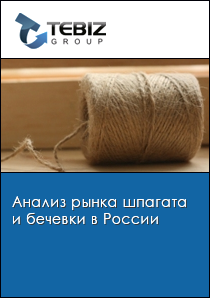 TEBIZ
GROUP

Анализ рынка шпагата и бечевки в России